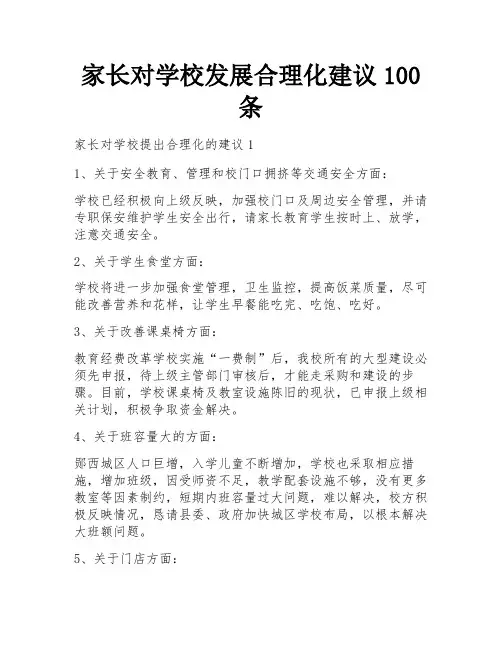 家长对学校发展合理化建议 100 条

家长对学校提出合理化的建议 1

1、关于安全教育、管理和校门口拥挤等交通安全方面：

学校已经积极向上级反映，加强校门口及周边安全管理，并请专职保安维护学生安全出行，请家长教育学生按时上、放学，注意交通安全。

2、关于学生食堂方面：

学校将进一步加强食堂管理，卫生监控，提高饭菜质量，尽可能改善营养和花样，让学生早餐能吃完、吃饱、吃好。

3、关于改善课桌椅方面：

教育经费改革学校实施“一费制”后，我校所有的大型建设必须先申报，待上级主管部门审核后，才能走采购和建设的步骤。目前，学校课桌椅及教室设施陈旧的现状，已申报上级相关计划，积极争取资金解决。

4、关于班容量大的方面：

郧西城区人口巨增，入学儿童不断增加，学校也采取相应措施，增加班级，因受师资不足，教学配套设施不够，没有更多教室等因素制约，短期内班容量过大问题，难以解决，校方积极反映情况，恳请县委、政府加快城区学校布局，以根本解决大班额问题。

5、关于门店方面：